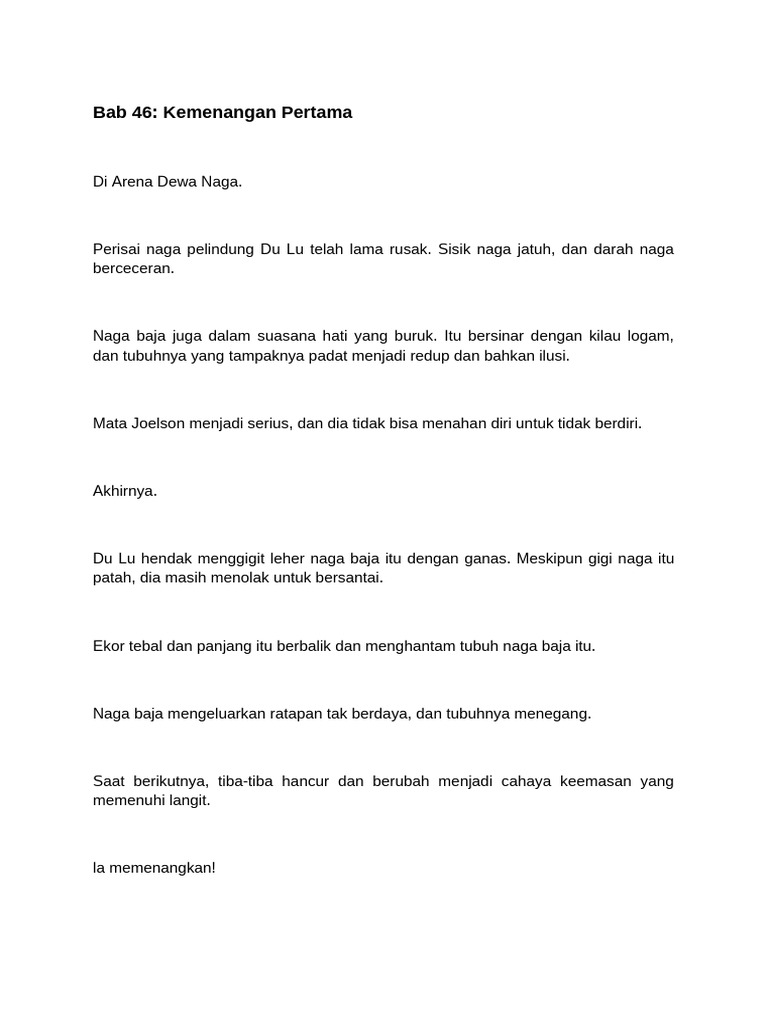 Bab 46: Kemenangan Pertama

Di Arena Dewa Naga.

Perisai naga pelindung Du Lu telah lama rusak. Sisik naga jatuh, dan darah naga berceceran.

Naga baja juga dalam suasana hati yang buruk. Itu bersinar dengan kilau logam, dan tubuhnya yang tampaknya padat menjadi redup dan bahkan ilusi.

Mata Joelson menjadi serius, dan dia tidak bisa menahan diri untuk tidak berdiri.

Akhirnya.

Du Lu hendak menggigit leher naga baja itu dengan ganas. Meskipun gigi naga itu patah, dia masih menolak untuk bersantai.

Ekor tebal dan panjang itu berbalik dan menghantam tubuh naga baja itu.

Naga baja mengeluarkan ratapan tak berdaya, dan tubuhnya menegang.

Saat berikutnya, tiba-tiba hancur dan berubah menjadi cahaya keemasan yang memenuhi langit.

Ia memenangkan!